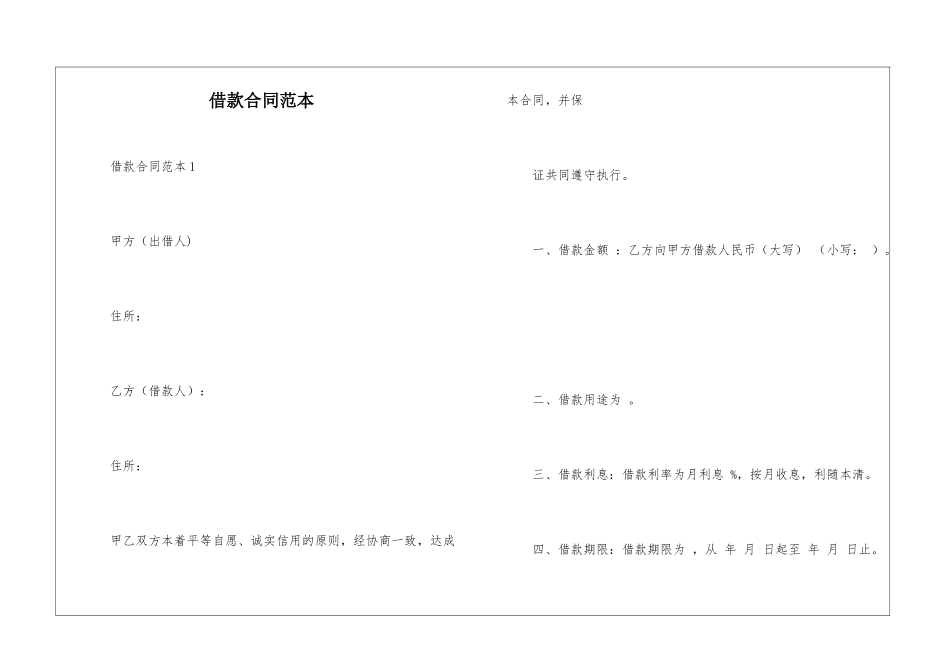 借款合同范本

借款合同范本1

甲方（出借人）

住所：

乙方（借款人）：

住所：

甲乙双方本着平等自愿、诚实信用的原则，经协商一致，达成

本合同，并保

证共同遵守执行。

一、借款金额 ：乙方向甲方借款人民币（大写） （小写： ）。

二、借款用途为 。

三、借款利息：借款利率为月利息 %，按月收息，利随本清。

四、借款期限：借款期限为 ，从 年 月 日起至 年 月 日止。